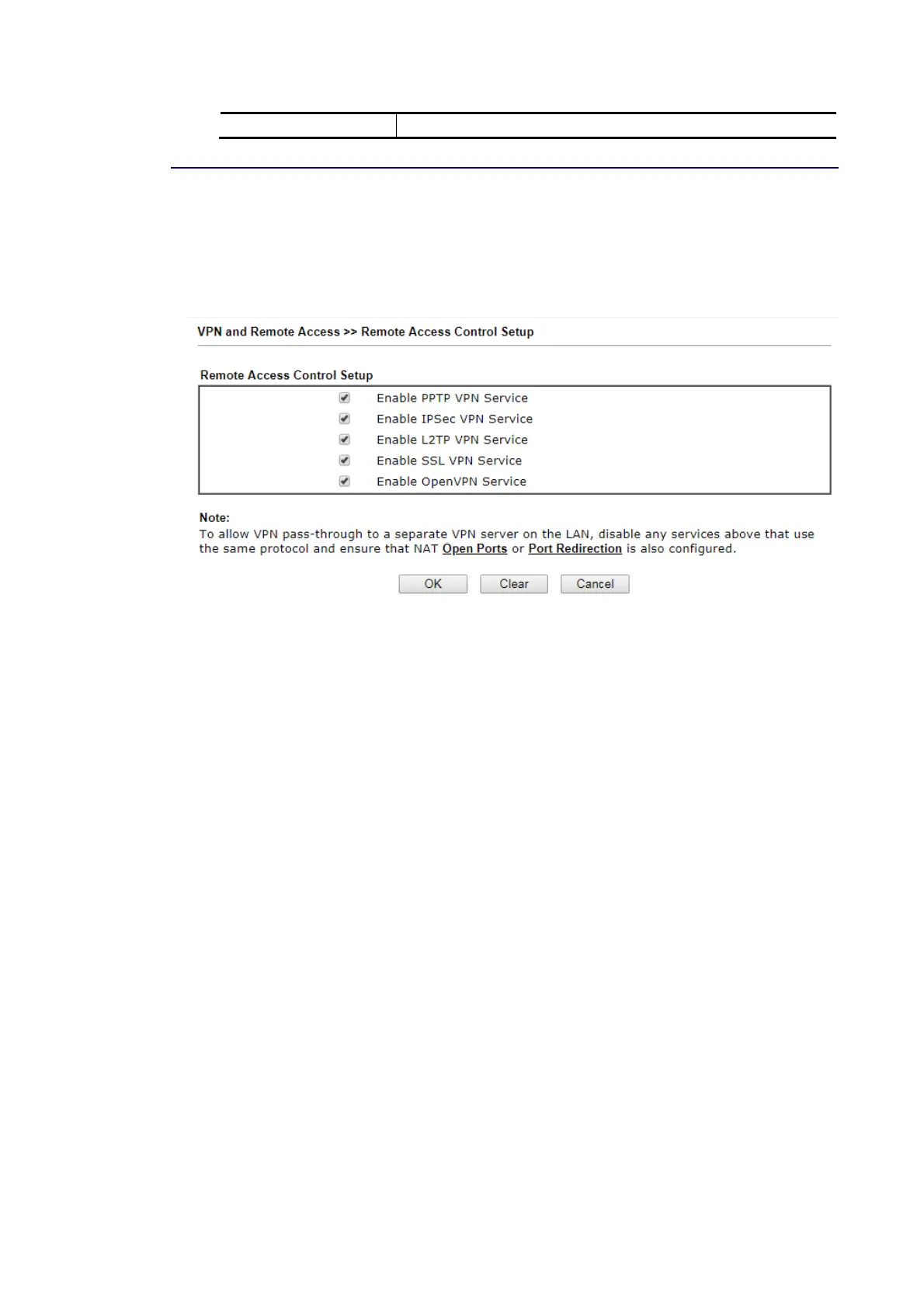 VPN and Remote Access >> Remote Access Control Setup

Remote Access Control Setup

Enable PPTP VPN Service
Enable IPSec VPN Service
Enable L2TP VPN Service
Enable SSL VPN Service
Enable OpenVPN Service

Note:
To allow VPN pass-through to a separate VPN server on the LAN, disable any services above that use the same protocol and ensure that NAT Open Ports or Port Redirection is also configured.

OK Clear Cancel